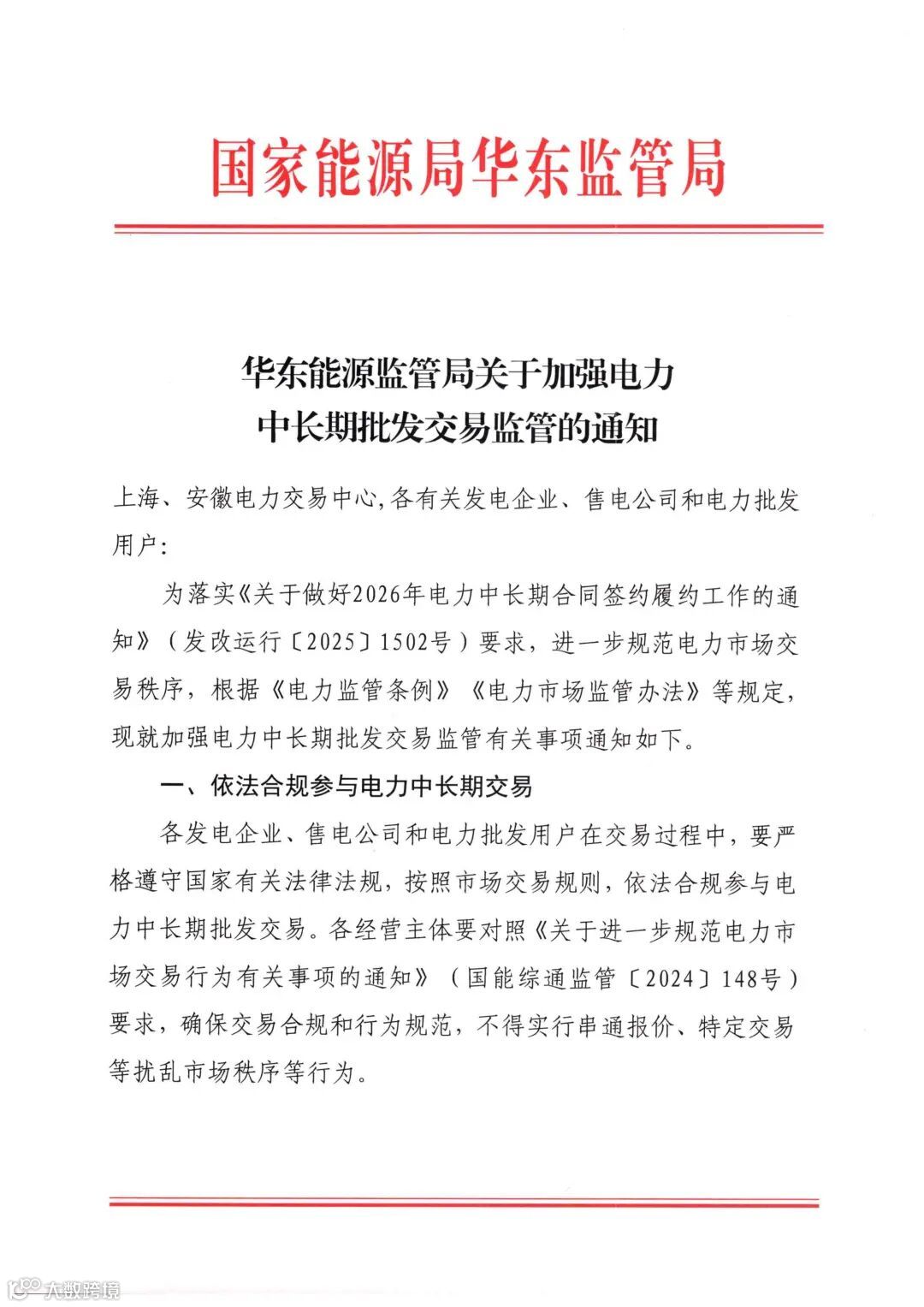 国家能源局华东监管局

华东能源监管局关于加强电力中长期批发交易监管的通知

上海、安徽电力交易中心，各有关发电企业、售电公司和电力批发用户：

为落实《关于做好2026年电力中长期合同签约履约工作的通知》（发改运行〔2025〕1502号）要求，进一步规范电力市场交易秩序，根据《电力监管条例》《电力市场监管办法》等规定，现就加强电力中长期批发交易监管有关事项通知如下。

一、依法合规参与电力中长期交易

各发电企业、售电公司和电力批发用户在交易过程中，要严格遵守国家有关法律法规，按照市场交易规则，依法合规参与电力中长期批发交易。各经营主体要对照《关于进一步规范电力市场交易行为有关事项的通知》（国能综通监管〔2024〕148号）要求，确保交易合规和行为规范，不得实行串通报价、特定交易等扰乱市场秩序等行为。

大数跨境